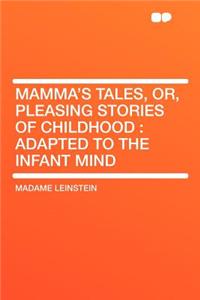 MAMMA'S TALES, OR, PLEASING STORIES OF CHILDHOOD : ADAPTED TO THE INFANT MIND

MADAME LEINSTEIN